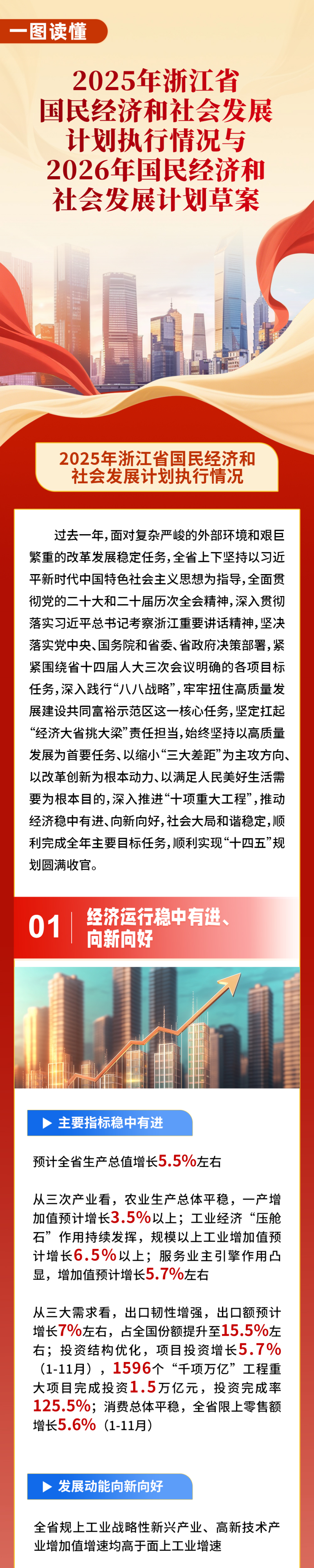 一图读懂

2025年浙江省
国民经济和社会发展
计划执行情况与
2026年国民经济和
社会发展计划草案

2025年浙江省国民经济和
社会发展计划执行情况

过去一年，面对复杂严峻的外部环境和艰巨繁重的改革发展稳定任务，全省上下坚持以习近平新时代中国特色社会主义思想为指导，全面贯彻党的二十大和二十届历次全会精神，深入贯彻落实习近平总书记考察浙江重要讲话精神，坚决落实党中央、国务院和省委、省政府决策部署，紧紧围绕省十四届人大三次会议明确的各项目标任务，深入践行“八八战略”，牢牢扭住高质量发展建设共同富裕示范区这一核心任务，坚定扛起“经济大省挑大梁”责任担当，始终坚持以高质量发展为首要任务、以缩小“三大差距”为主攻方向、以改革创新为根本动力、以满足人民美好生活需要为根本目的，深入推进“十项重大工程”，推动经济稳中有进、向新向好，社会大局和谐稳定，顺利完成全年主要目标任务，顺利实现“十四五”规划圆满收官。

01 经济运行稳中有进、
向新向好

▶ 主要指标稳中有进

预计全省生产总值增长5.5%左右

从三次产业看，农业生产总体平稳，一产增加值预计增长3.5%以上；工业经济“压舱石”作用持续发挥，规模以上工业增加值预计增长6.5%以上；服务业主引擎作用凸显，增加值预计增长5.7%左右

从三大需求看，出口韧性增强，出口额预计增长7%左右，占全国份额提升至15.5%左右；投资结构优化，项目投资增长5.7%（1-11月），1596个“千项万亿”工程重大项目完成投资1.5万亿元，投资完成率125.5%；消费总体平稳，全省限上零售额增长5.6%（1-11月）

▶ 发展动能向新向好

全省规上工业战略性新兴产业、高新技术产业增加值增速均高于面上工业增速